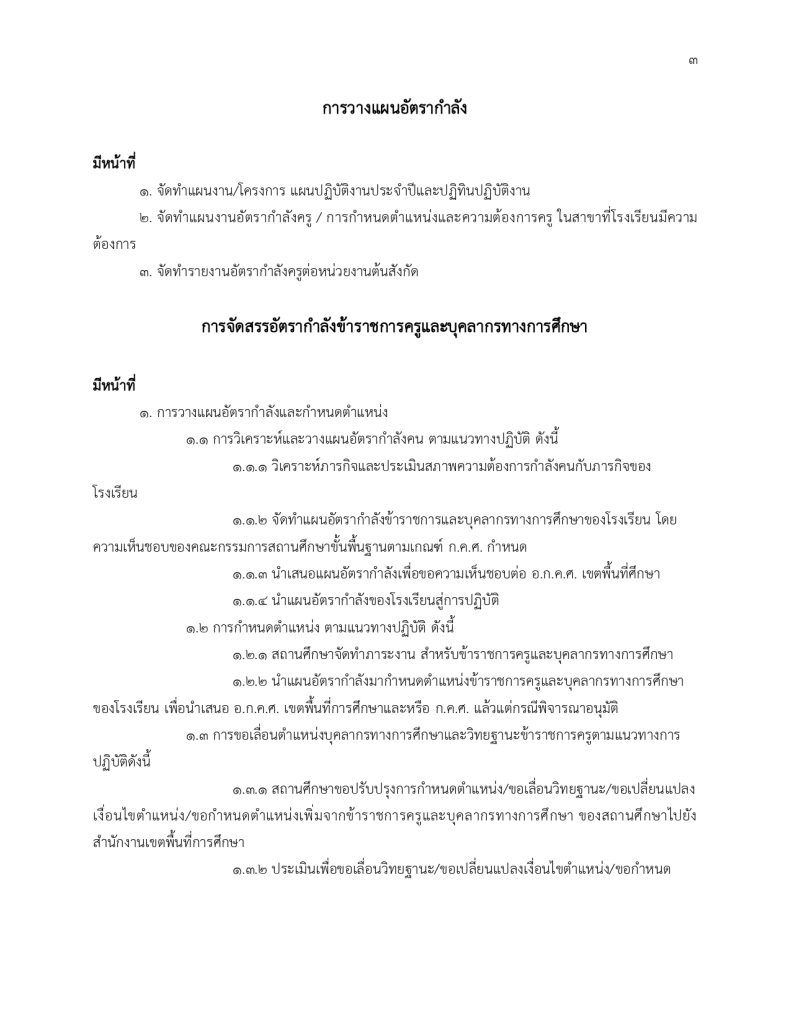 ๓

การวางแผนอัตรากำลัง

มีหน้าที่

๑. จัดทำแผนงาน/โครงการ แผนปฏิบัติงานประจำปีและปฏิทินปฏิบัติงาน

๒. จัดทำแผนงานอัตรากำลังครู / การกำหนดตำแหน่งและความต้องการครู ในสาขาที่โรงเรียนมีความต้องการ

๓. จัดทำรายงานอัตรากำลังครูต่อหน่วยงานต้นสังกัด

การจัดสรรอัตรากำลังข้าราชการครูและบุคลากรทางการศึกษา

มีหน้าที่

๑. การวางแผนอัตรากำลังและกำหนดตำแหน่ง

๑.๑ การวิเคราะห์และวางแผนอัตรากำลังคน ตามแนวทางปฏิบัติ ดังนี้

๑.๑.๑ วิเคราะห์ภารกิจและประเมินสภาพความต้องการกำลังคนกับภารกิจของโรงเรียน

๑.๑.๒ จัดทำแผนอัตรากำลังข้าราชการและบุคลากรทางการศึกษาของโรงเรียน โดยความเห็นชอบของคณะกรรมการสถานศึกษาขั้นพื้นฐานตามเกณฑ์ ก.ค.ศ. กำหนด

๑.๑.๓ นำเสนอแผนอัตรากำลังเพื่อขอความเห็นชอบต่อ อ.ก.ค.ศ. เขตพื้นที่ศึกษา

๑.๑.๔ นำแผนอัตรากำลังของโรงเรียนสู่การปฏิบัติ

๑.๒ การกำหนดตำแหน่ง ตามแนวทางปฏิบัติ ดังนี้

๑.๒.๑ สถานศึกษาจัดทำภาระงาน สำหรับข้าราชการครูและบุคลากรทางการศึกษา

๑.๒.๒ นำแผนอัตรากำลังมากำหนดตำแหน่งข้าราชการครูและบุคลากรทางการศึกษาของโรงเรียน เพื่อนำเสนอ อ.ก.ค.ศ. เขตพื้นที่การศึกษาและหรือ ก.ค.ศ. แล้วแต่กรณีพิจารณาอนุมัติ

๑.๓ การขอเลื่อนตำแหน่งบุคลากรทางการศึกษาและวิทยฐานะข้าราชการครูตามแนวทางการปฏิบัติดังนี้

๑.๓.๑ สถานศึกษาขอปรับปรุงการกำหนดตำแหน่ง/ขอเลื่อนวิทยฐานะ/ขอเปลี่ยนแปลงเงื่อนไขตำแหน่ง/ขอกำหนดตำแหน่งเพิ่มจากข้าราชการครูและบุคลากรทางการศึกษา ของสถานศึกษาไปยังสำนักงานเขตพื้นที่การศึกษา

๑.๓.๒ ประเมินเพื่อขอเลื่อนวิทยฐานะ/ขอเปลี่ยนแปลงเงื่อนไขตำแหน่ง/ขอกำหนด